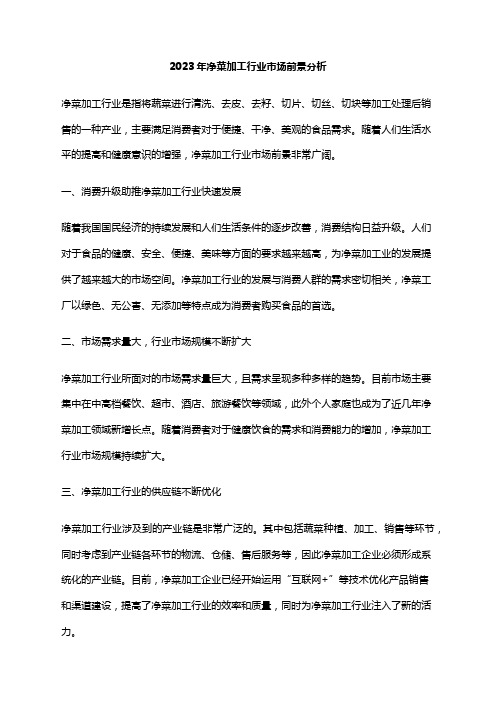 2023年净菜加工行业市场前景分析

净菜加工行业是指将蔬菜进行清洗、去皮、去籽、切片、切丝、切块等加工处理后销售的一种产业，主要满足消费者对于便捷、干净、美观的食品需求。随着人们生活水平的提高和健康意识的增强，净菜加工行业市场前景非常广阔。

一、消费升级助推净菜加工行业快速发展

随着我国国民经济的持续发展和人们生活条件的逐步改善，消费结构日益升级。人们对于食品的健康、安全、便捷、美味等方面的要求越来越高，为净菜加工业的发展提供了越来越大的市场空间。净菜加工行业的发展与消费人群的需求密切相关，净菜工厂以绿色、无公害、无添加等特点成为消费者购买食品的首选。

二、市场需求量大，行业市场规模不断扩大

净菜加工行业所面对的市场需求量巨大，且需求呈现多种多样的趋势。目前市场主要集中在中高档餐饮、超市、酒店、旅游餐饮等领域，此外个人家庭也成为了近几年净菜加工领域新增长点。随着消费者对于健康饮食的需求和消费能力的增加，净菜加工行业市场规模持续扩大。

三、净菜加工行业的供应链不断优化

净菜加工行业涉及到的产业链是非常广泛的。其中包括蔬菜种植、加工、销售等环节，同时考虑到产业链各环节的物流、仓储、售后服务等，因此净菜加工企业必须形成系统化的产业链。目前，净菜加工企业已经开始运用“互联网+”等技术优化产品销售和渠道建设，提高了净菜加工行业的效率和质量，同时为净菜加工行业注入了新的活力。